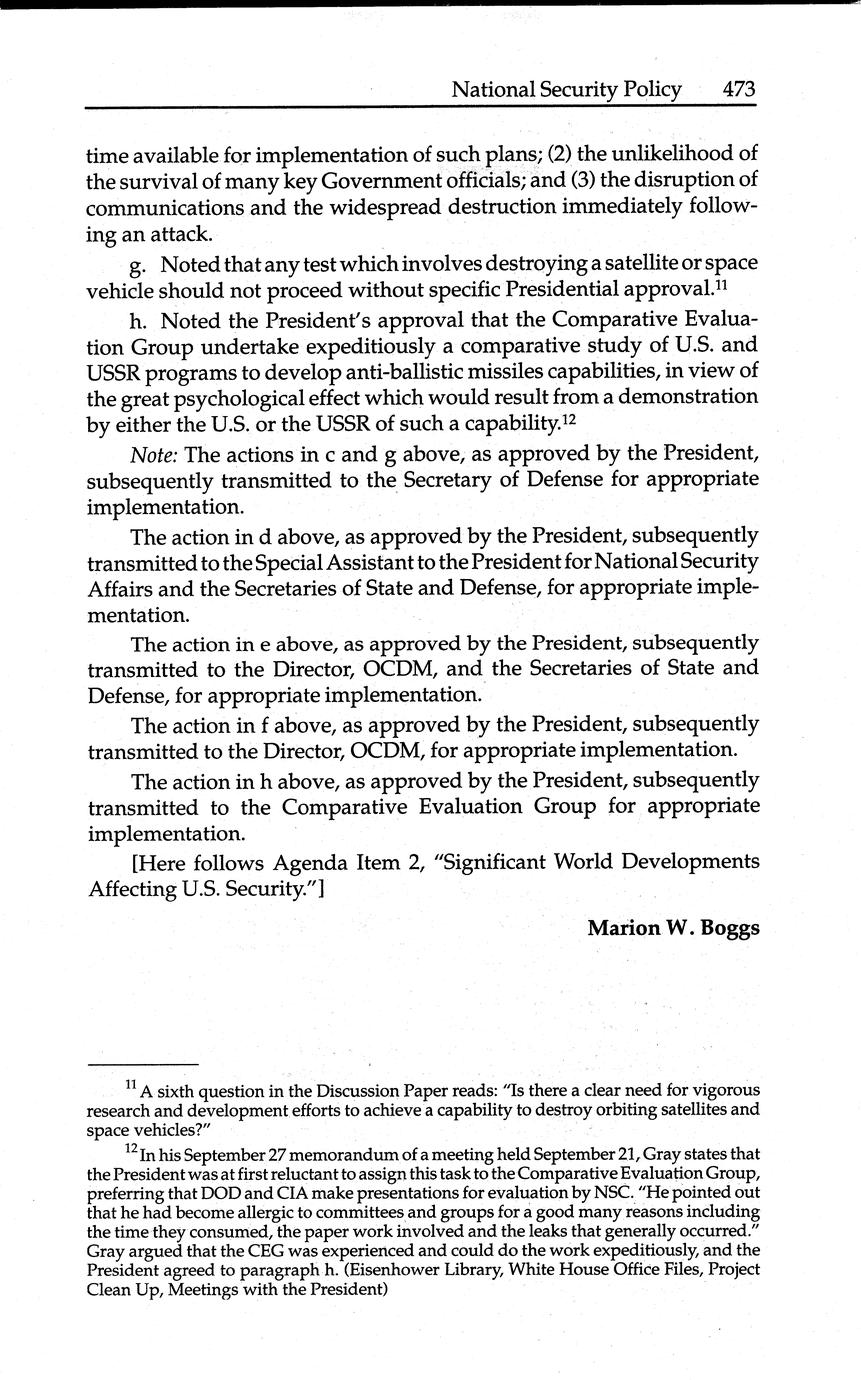 National Security Policy 473

time available for implementation of such plans; (2) the unlikelihood of the survival of many key Government officials; and (3) the disruption of communications and the widespread destruction immediately following an attack.

g. Noted that any test which involves destroying a satellite or space vehicle should not proceed without specific Presidential approval.$^{11}$

h. Noted the President's approval that the Comparative Evaluation Group undertake expeditiously a comparative study of U.S. and USSR programs to develop anti-ballistic missiles capabilities, in view of the great psychological effect which would result from a demonstration by either the U.S. or the USSR of such a capability.$^{12}$

Note: The actions in c and g above, as approved by the President, subsequently transmitted to the Secretary of Defense for appropriate implementation.

The action in d above, as approved by the President, subsequently transmitted to the Special Assistant to the President for National Security Affairs and the Secretaries of State and Defense, for appropriate implementation.

The action in e above, as approved by the President, subsequently transmitted to the Director, OCDM, and the Secretaries of State and Defense, for appropriate implementation.

The action in f above, as approved by the President, subsequently transmitted to the Director, OCDM, for appropriate implementation.

The action in h above, as approved by the President, subsequently transmitted to the Comparative Evaluation Group for appropriate implementation.

[Here follows Agenda Item 2, "Significant World Developments Affecting U.S. Security."]

Marion W. Boggs

$^{11}$ A sixth question in the Discussion Paper reads: "Is there a clear need for vigorous research and development efforts to achieve a capability to destroy orbiting satellites and space vehicles?"

$^{12}$ In his September 27 memorandum of a meeting held September 21, Gray states that the President was at first reluctant to assign this task to the Comparative Evaluation Group, preferring that DOD and CIA make presentations for evaluation by NSC. "He pointed out that he had become allergic to committees and groups for a good many reasons including the time they consumed, the paper work involved and the leaks that generally occurred." Gray argued that the CEG was experienced and could do the work expeditiously, and the President agreed to paragraph h. (Eisenhower Library, White House Office Files, Project Clean Up, Meetings with the President)